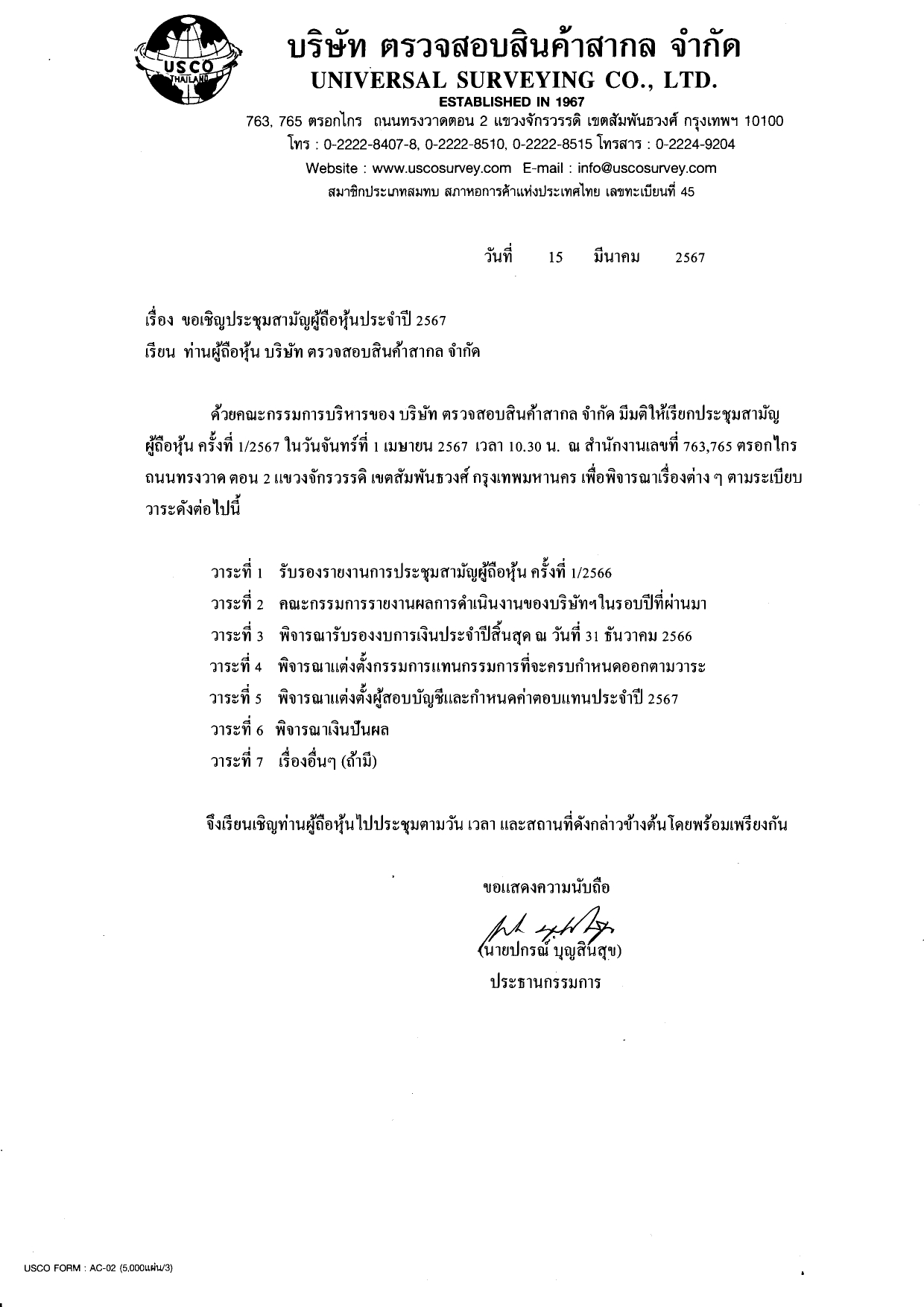 USCO THAILAND

บริษัท ตรวจสอบสินค้าสากล จำกัด
UNIVERSAL SURVEYING CO., LTD.
ESTABLISHED IN 1967
763, 765 ตรอกไกร ถนนทรงวาดตอน 2 แขวงจักรวรรดิ เขตสัมพันธวงศ์ กรุงเทพฯ 10100
โทร : 0-2222-8407-8, 0-2222-8510, 0-2222-8515 โทรสาร : 0-2224-9204
Website : www.uscosurvey.com E-mail : info@uscosurvey.com
สมาชิกประเภทสมทบ สภาหอการค้าแห่งประเทศไทย เลขทะเบียนที่ 45

วันที่ 15 มีนาคม 2567

เรื่อง ขอเชิญประชุมสามัญผู้ถือหุ้นประจำปี 2567
เรียน ท่านผู้ถือหุ้น บริษัท ตรวจสอบสินค้าสากล จำกัด

ด้วยคณะกรรมการบริหารของ บริษัท ตรวจสอบสินค้าสากล จำกัด มีมติให้เรียกประชุมสามัญผู้ถือหุ้น ครั้งที่ 1/2567 ในวันจันทร์ที่ 1 เมษายน 2567 เวลา 10.30 น. ณ สำนักงานเลขที่ 763,765 ตรอกไกร ถนนทรงวาด ตอน 2 แขวงจักรวรรดิ เขตสัมพันธวงศ์ กรุงเทพมหานคร เพื่อพิจารณาเรื่องต่าง ๆ ตามระเบียบวาระดังต่อไปนี้

วาระที่ 1 รับรองรายงานการประชุมสามัญผู้ถือหุ้น ครั้งที่ 1/2566
วาระที่ 2 คณะกรรมการรายงานผลการดำเนินงานของบริษัทฯในรอบปีที่ผ่านมา
วาระที่ 3 พิจารณารับรองงบการเงินประจำปีสิ้นสุด ณ วันที่ 31 ธันวาคม 2566
วาระที่ 4 พิจารณาแต่งตั้งกรรมการแทนกรรมการที่จะครบกำหนดออกตามวาระ
วาระที่ 5 พิจารณาแต่งตั้งผู้สอบบัญชีและกำหนดค่าตอบแทนประจำปี 2567
วาระที่ 6 พิจารณาเงินปันผล
วาระที่ 7 เรื่องอื่นๆ (ถ้ามี)

จึงเรียนเชิญท่านผู้ถือหุ้นไปประชุมตามวัน เวลา และสถานที่ดังกล่าวข้างต้นโดยพร้อมเพรียงกัน

ขอแสดงความนับถือ
(นายปกรณ์ บุญสินสุข)
ประธานกรรมการ

USCO FORM : AC-02 (5,000แผ่น/3)